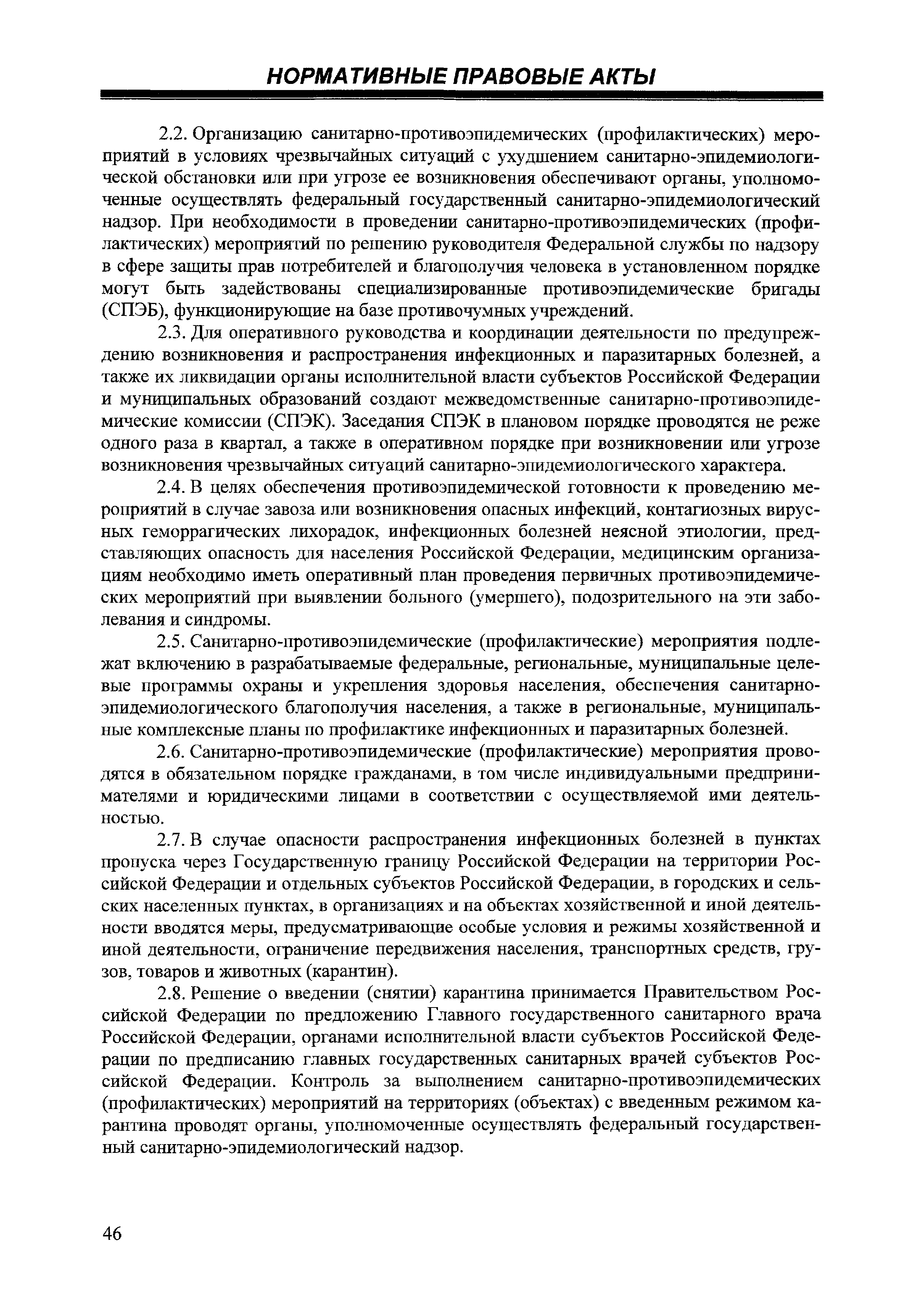 НОРМАТИВНЫЕ ПРАВОВЫЕ АКТЫ

2.2. Организацию санитарно-противоэпидемических (профилактических) мероприятий в условиях чрезвычайных ситуаций с ухудшением санитарно-эпидемиологической обстановки или при угрозе ее возникновения обеспечивают органы, уполномоченные осуществлять федеральный государственный санитарно-эпидемиологический надзор. При необходимости в проведении санитарно-противоэпидемических (профилактических) мероприятий по решению руководителя Федеральной службы по надзору в сфере защиты прав потребителей и благополучия человека в установленном порядке могут быть задействованы специализированные противоэпидемические бригады (СПЭБ), функционирующие на базе противочумных учреждений.

2.3. Для оперативного руководства и координации деятельности по предупреждению возникновения и распространения инфекционных и паразитарных болезней, а также их ликвидации органы исполнительной власти субъектов Российской Федерации и муниципальных образований создают межведомственные санитарно-противоэпидемические комиссии (СПЭК). Заседания СПЭК в плановом порядке проводятся не реже одного раза в квартал, а также в оперативном порядке при возникновении или угрозе возникновения чрезвычайных ситуаций санитарно-эпидемиологического характера.

2.4. В целях обеспечения противоэпидемической готовности к проведению мероприятий в случае завоза или возникновения опасных инфекций, контагиозных вирусных геморрагических лихорадок, инфекционных болезней неясной этиологии, представляющих опасность для населения Российской Федерации, медицинским организациям необходимо иметь оперативный план проведения первичных противоэпидемических мероприятий при выявлении больного (умершего), подозрительного на эти заболевания и синдромы.

2.5. Санитарно-противоэпидемические (профилактические) мероприятия подлежат включению в разрабатываемые федеральные, региональные, муниципальные целевые программы охраны и укрепления здоровья населения, обеспечения санитарно-эпидемиологического благополучия населения, а также в региональные, муниципальные комплексные планы по профилактике инфекционных и паразитарных болезней.

2.6. Санитарно-противоэпидемические (профилактические) мероприятия проводятся в обязательном порядке гражданами, в том числе индивидуальными предпринимателями и юридическими лицами в соответствии с осуществляемой ими деятельностью.

2.7. В случае опасности распространения инфекционных болезней в пунктах пропуска через Государственную границу Российской Федерации на территории Российской Федерации и отдельных субъектов Российской Федерации, в городских и сельских населенных пунктах, в организациях и на объектах хозяйственной и иной деятельности вводятся меры, предусматривающие особые условия и режимы хозяйственной и иной деятельности, ограничение передвижения населения, транспортных средств, грузов, товаров и животных (карантин).

2.8. Решение о введении (снятии) карантина принимается Правительством Российской Федерации по предложению Главного государственного санитарного врача Российской Федерации, органами исполнительной власти субъектов Российской Федерации по предписанию главных государственных санитарных врачей субъектов Российской Федерации. Контроль за выполнением санитарно-противоэпидемических (профилактических) мероприятий на территориях (объектах) с введенным режимом карантина проводят органы, уполномоченные осуществлять федеральный государственный санитарно-эпидемиологический надзор.

46